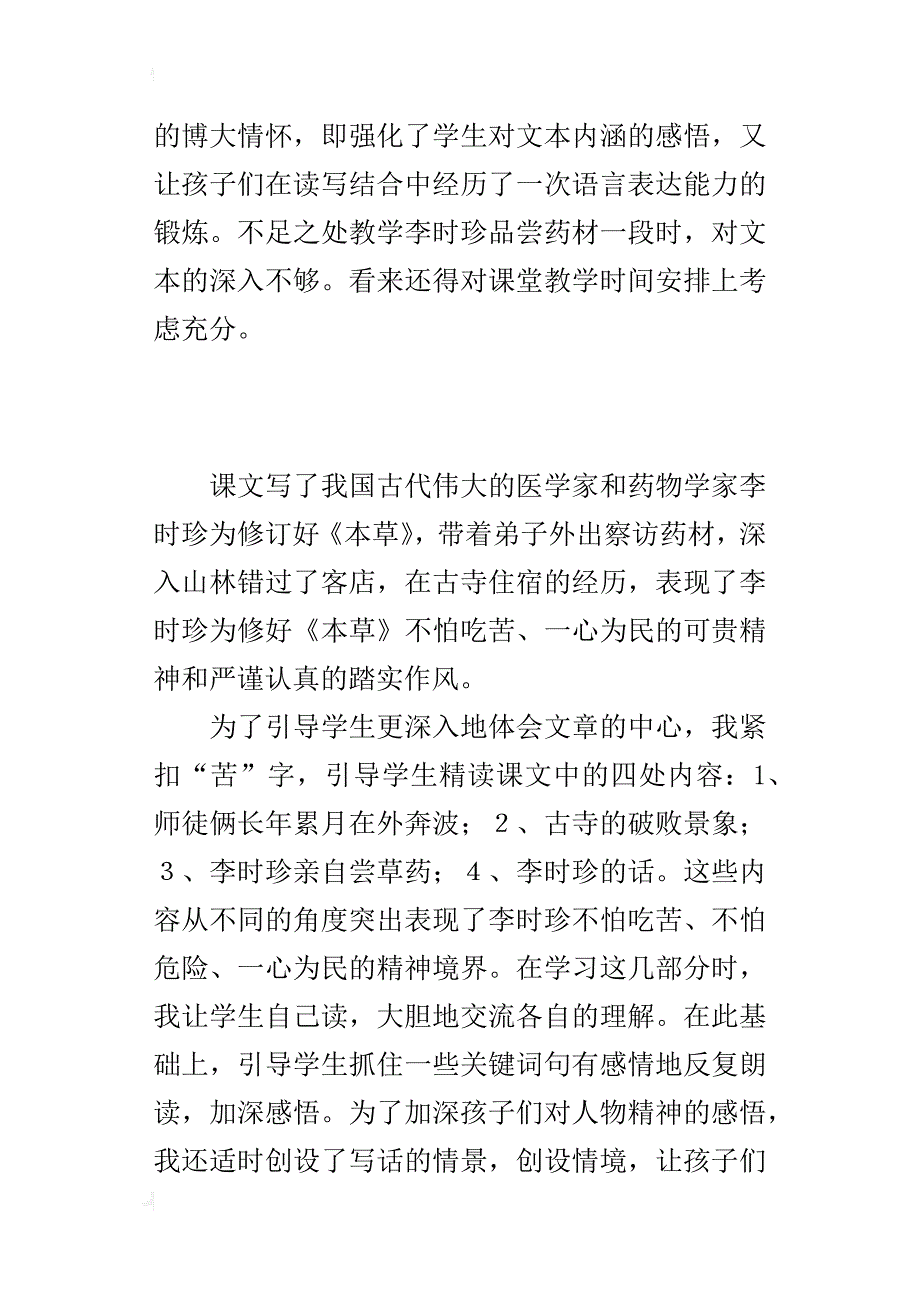 的博大情怀，即强化了学生对文本内涵的感悟，又让孩子们在读写结合中经历了一次语言表达能力的锻炼。不足之处教学李时珍品尝药材一段时，对文本的深入不够。看来还得对课堂教学时间安排上考虑充分。

课文写了我国古代伟大的医学家和药物学家李时珍为修订好《本草》，带着弟子外出察访药材，深入山林错过了客店，在古寺住宿的经历，表现了李时珍为修好《本草》不怕吃苦、一心为民的可贵精神和严谨认真的踏实作风。

为了引导学生更深入地体会文章的中心，我紧扣“苦”字，引导学生精读课文中的四处内容：1、师徒俩长年累月在外奔波；２、古寺的破败景象；３、李时珍亲自尝草药；４、李时珍的话。这些内容从不同的角度突出表现了李时珍不怕吃苦、不怕危险、一心为民的精神境界。在学习这几部分时，我让学生自己读，大胆地交流各自的理解。在此基础上，引导学生抓住一些关键词句有感情地反复朗读，加深感悟。为了加深孩子们对人物精神的感悟，我还适时创设了写话的情景，创设情境，让孩子们